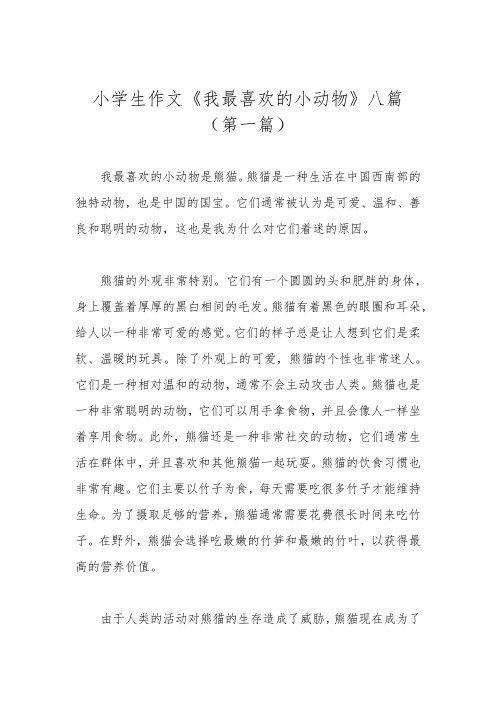 小学生作文《我最喜欢的小动物》八篇
（第一篇）

我最喜欢的小动物是熊猫。熊猫是一种生活在中国西南部的独特动物，也是中国的国宝。它们通常被认为是可爱、温和、善良和聪明的动物，这也是我为什么对它们着迷的原因。

熊猫的外观非常特别。它们有一个圆圆的头和肥胖的身体，身上覆盖着厚厚的黑白相间的毛发。熊猫有着黑色的眼圈和耳朵，给人以一种非常可爱的感觉。它们的样子总是让人想到它们是柔软、温暖的玩具。除了外观上的可爱，熊猫的个性也非常迷人。它们是一种相对温和的动物，通常不会主动攻击人类。熊猫也是一种非常聪明的动物，它们可以用手拿食物，并且会像人一样坐着享用食物。此外，熊猫还是一种非常社交的动物，它们通常生活在群体中，并且喜欢和其他熊猫一起玩耍。熊猫的饮食习惯也非常有趣。它们主要以竹子为食，每天需要吃很多竹子才能维持生命。为了摄取足够的营养，熊猫通常需要花费很长时间来吃竹子。在野外，熊猫会选择吃最嫩的竹笋和最嫩的竹叶，以获得最高的营养价值。

由于人类的活动对熊猫的生存造成了威胁，熊猫现在成为了